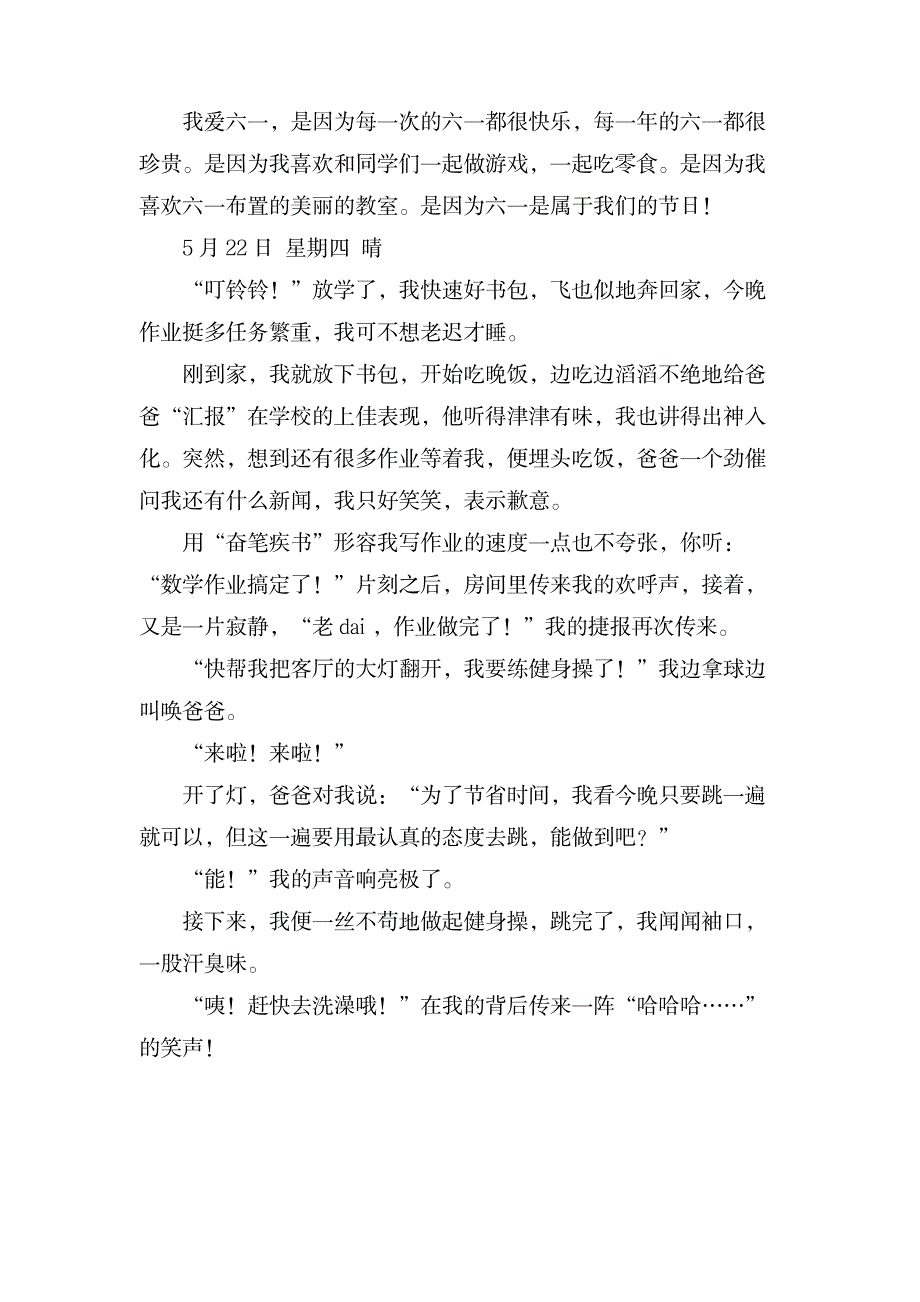 我爱六一，是因为每一次的六一都很快乐，每一年的六一都很珍贵。是因为我喜欢和同学们一起做游戏，一起吃零食。是因为我喜欢六一布置的美丽的教室。是因为六一是属于我们的节日！

5 月 22 日 星期四 晴

“叮铃铃！”放学了，我快速好书包，飞也似地奔回家，今晚作业挺多任务繁重，我可不想老迟才睡。

刚到家，我就放下书包，开始吃晚饭，边吃边滔滔不绝地给爸爸“汇报”在学校的上佳表现，他听得津津有味，我也讲得出神入化。突然，想到还有很多作业等着我，便埋头吃饭，爸爸一个劲催问我还有什么新闻，我只好笑笑，表示歉意。

用“奋笔疾书”形容我写作业的速度一点也不夸张，你听：“数学作业搞定了！”片刻之后，房间里传来我的欢呼声，接着，又是一片寂静，“老 dai，作业做完了！”我的捷报再次传来。

“快帮我把客厅的大灯翻开，我要练健身操了！”我边拿球边叫唤爸爸。

“来啦！来啦！”

开了灯，爸爸对我说：“为了节省时间，我看今晚只要跳一遍就可以，但这一遍要用最认真的态度去跳，能做到吧？”

“能！”我的声音响亮极了。

接下来，我便一丝不苟地做起健身操，跳完了，我闻闻袖口，一股汗臭味。

“咦！赶快去洗澡哦！”在我的背后传来一阵“哈哈哈……”的笑声！